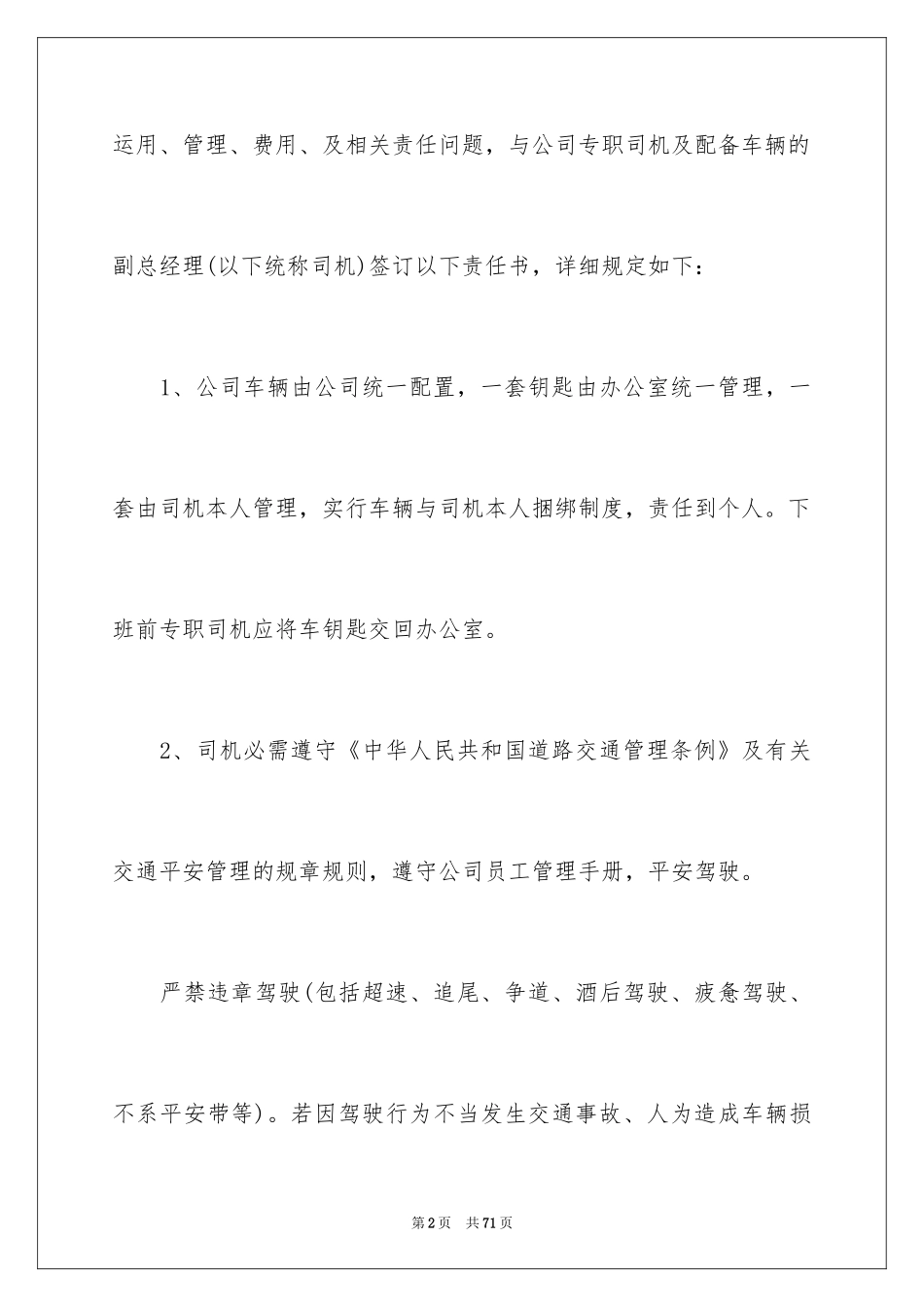 运用、管理、费用、及相关责任问题，与公司专职司机及配备车辆的副总经理(以下统称司机)签订以下责任书，详细规定如下：

1、公司车辆由公司统一配置，一套钥匙由办公室统一管理，一套由司机本人管理，实行车辆与司机本人捆绑制度，责任到个人。下班前专职司机应将车钥匙交回办公室。

2、司机必需遵守《中华人民共和国道路交通管理条例》及有关交通平安管理的规章规则，遵守公司员工管理手册，平安驾驶。

严禁违章驾驶(包括超速、追尾、争道、酒后驾驶、疲惫驾驶、不系平安带等)。若因驾驶行为不当发生交通事故、人为造成车辆损

第2页　共71页